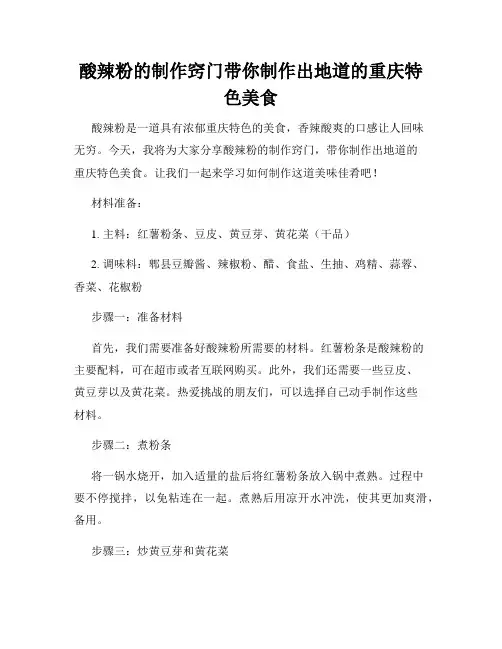 酸辣粉的制作窍门带你制作出地道的重庆特色美食

酸辣粉是一道具有浓郁重庆特色的美食，香辣酸爽的口感让人回味无穷。今天，我将为大家分享酸辣粉的制作窍门，带你制作出地道的重庆特色美食。让我们一起来学习如何制作这道美味佳肴吧！

材料准备：

1. 主料：红薯粉条、豆皮、黄豆芽、黄花菜（干品）

2. 调味料：郫县豆瓣酱、辣椒粉、醋、食盐、生抽、鸡精、蒜蓉、香菜、花椒粉

步骤一：准备材料

首先，我们需要准备好酸辣粉所需要的材料。红薯粉条是酸辣粉的主要配料，可在超市或者互联网购买。此外，我们还需要一些豆皮、黄豆芽以及黄花菜。热爱挑战的朋友们，可以选择自己动手制作这些材料。

步骤二：煮粉条

将一锅水烧开，加入适量的盐后将红薯粉条放入锅中煮熟。过程中要不停搅拌，以免粘连在一起。煮熟后用凉开水冲洗，使其更加爽滑，备用。

步骤三：炒黄豆芽和黄花菜